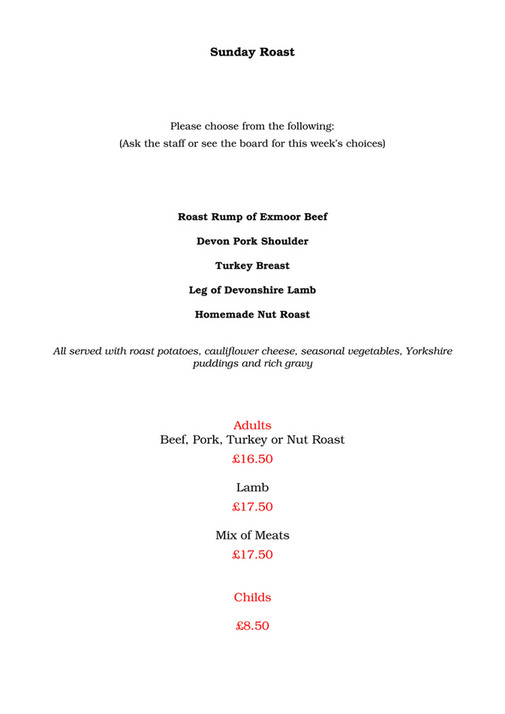 Sunday Roast

Please choose from the following:
(Ask the staff or see the board for this week's choices)

Roast Rump of Exmoor Beef

Devon Pork Shoulder

Turkey Breast

Leg of Devonshire Lamb

Homemade Nut Roast

All served with roast potatoes, cauliflower cheese, seasonal vegetables, Yorkshire puddings and rich gravy

Adults
Beef, Pork, Turkey or Nut Roast
£16.50

Lamb
£17.50

Mix of Meats
£17.50

Childs

£8.50